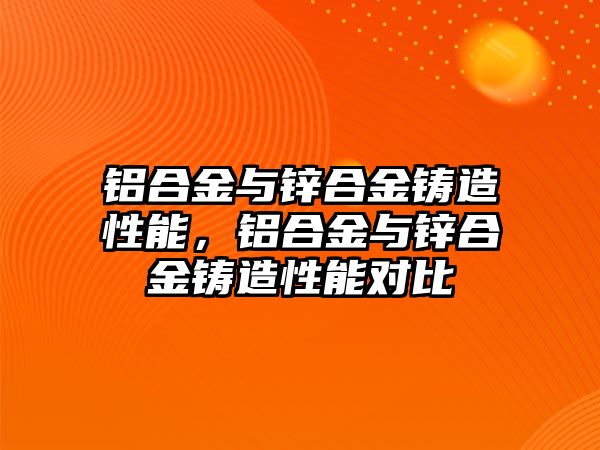 铝合金与锌合金铸造性能，铝合金与锌合金铸造性能对比